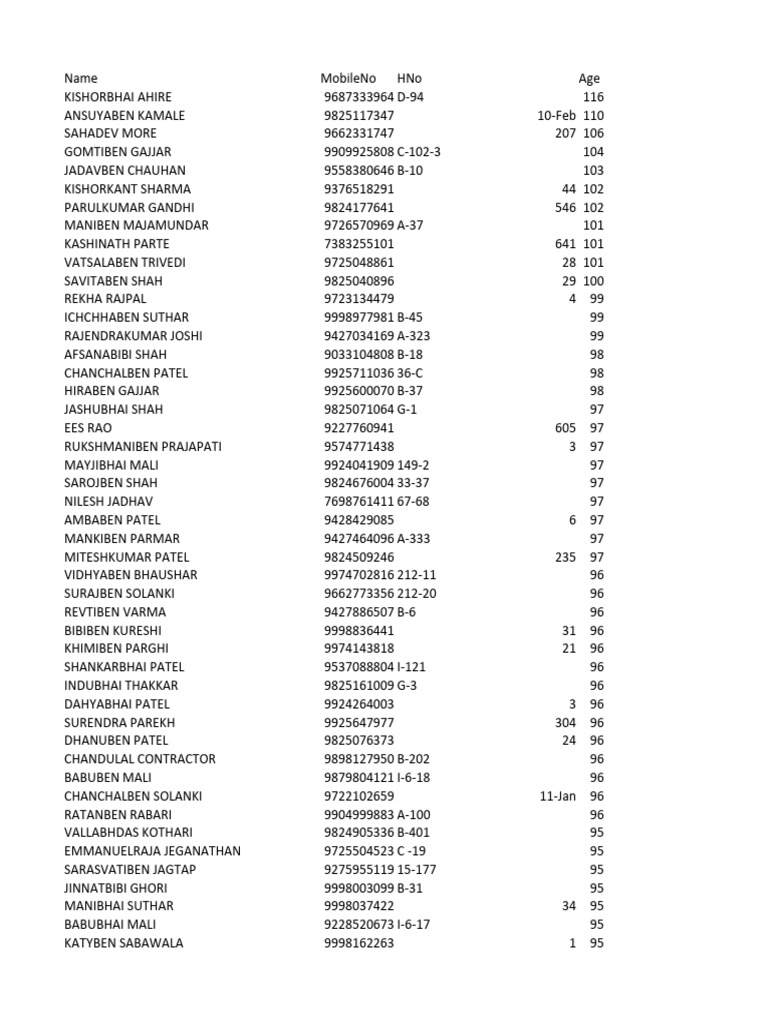 | Name | MobileNo | HNo | Age |
|---|---|---|---|
| KISHORBHAI AHIRE | 9687333964 | D-94 | 116 |
| ANSUYABEN KAMALE | 9825117347 | 10-Feb | 110 |
| SAHADEV MORE | 9662331747 | 207 | 106 |
| GOMTIBEN GAJJAR | 9909925808 | C-102-3 | 104 |
| JADAVBEN CHAUHAN | 9558380646 | B-10 | 103 |
| KISHORKANT SHARMA | 9376518291 | 44 | 102 |
| PARULKUMAR GANDHI | 9824177641 | 546 | 102 |
| MANIBEN MAJAMUNDAR | 9726570969 | A-37 | 101 |
| KASHINATH PARTE | 7383255101 | 641 | 101 |
| VATSALABEN TRIVEDI | 9725048861 | 28 | 101 |
| SAVITABEN SHAH | 9825040896 | 29 | 100 |
| REKHA RAJPAL | 9723134479 | 4 | 99 |
| ICHCHHABEN SUTHAR | 9998977981 | B-45 | 99 |
| RAJENDRAKUMAR JOSHI | 9427034169 | A-323 | 99 |
| AFSANABIBI SHAH | 9033104808 | B-18 | 98 |
| CHANCHALBEN PATEL | 9925711036 | 36-C | 98 |
| HIRABEN GAJJAR | 9925600070 | B-37 | 98 |
| JASHUBHAI SHAH | 9825071064 | G-1 | 97 |
| EES RAO | 9227760941 | 605 | 97 |
| RUKSHMANIBEN PRAJAPATI | 9574771438 | 3 | 97 |
| MAYJIBHAI MALI | 9924041909 | 149-2 | 97 |
| SAROJBEN SHAH | 9824676004 | 33-37 | 97 |
| NILESH JADHAV | 7698761411 | 67-68 | 97 |
| AMBABEN PATEL | 9428429085 | 6 | 97 |
| MANKIBEN PARMAR | 9427464096 | A-333 | 97 |
| MITESHKUMAR PATEL | 9824509246 | 235 | 97 |
| VIDHYABEN BHAUSHAR | 9974702816 | 212-11 | 96 |
| SURAJBEN SOLANKI | 9662773356 | 212-20 | 96 |
| REVTIBEN VARMA | 9427886507 | B-6 | 96 |
| BIBIBEN KURESHI | 9998836441 | 31 | 96 |
| KHIMIBEN PARGHI | 9974143818 | 21 | 96 |
| SHANKARBHAI PATEL | 9537088804 | I-121 | 96 |
| INDUBHAI THAKKAR | 9825161009 | G-3 | 96 |
| DAHYABHAI PATEL | 9924264003 | 3 | 96 |
| SURENDRA PAREKH | 9925647977 | 304 | 96 |
| DHANUBEN PATEL | 9825076373 | 24 | 96 |
| CHANDULAL CONTRACTOR | 9898127950 | B-202 | 96 |
| BABUBEN MALI | 9879804121 | I-6-18 | 96 |
| CHANCHALBEN SOLANKI | 9722102659 | 11-Jan | 96 |
| RATANBEN RABARI | 9904999883 | A-100 | 96 |
| VALLABHDAS KOTHARI | 9824905336 | B-401 | 95 |
| EMMANUELRAJA JEGANATHAN | 9725504523 | C -19 | 95 |
| SARASVATIBEN JAGTAP | 9275955119 | 15-177 | 95 |
| JINNATBIBI GHORI | 9998003099 | B-31 | 95 |
| MANIBHAI SUTHAR | 9998037422 | 34 | 95 |
| BABUBHAI MALI | 9228520673 | I-6-17 | 95 |
| KATYBEN SABAWALA | 9998162263 | 1 | 95 |